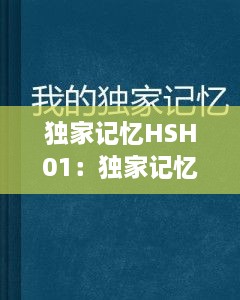 我的独家记忆

独家记忆HSH01：独家记忆